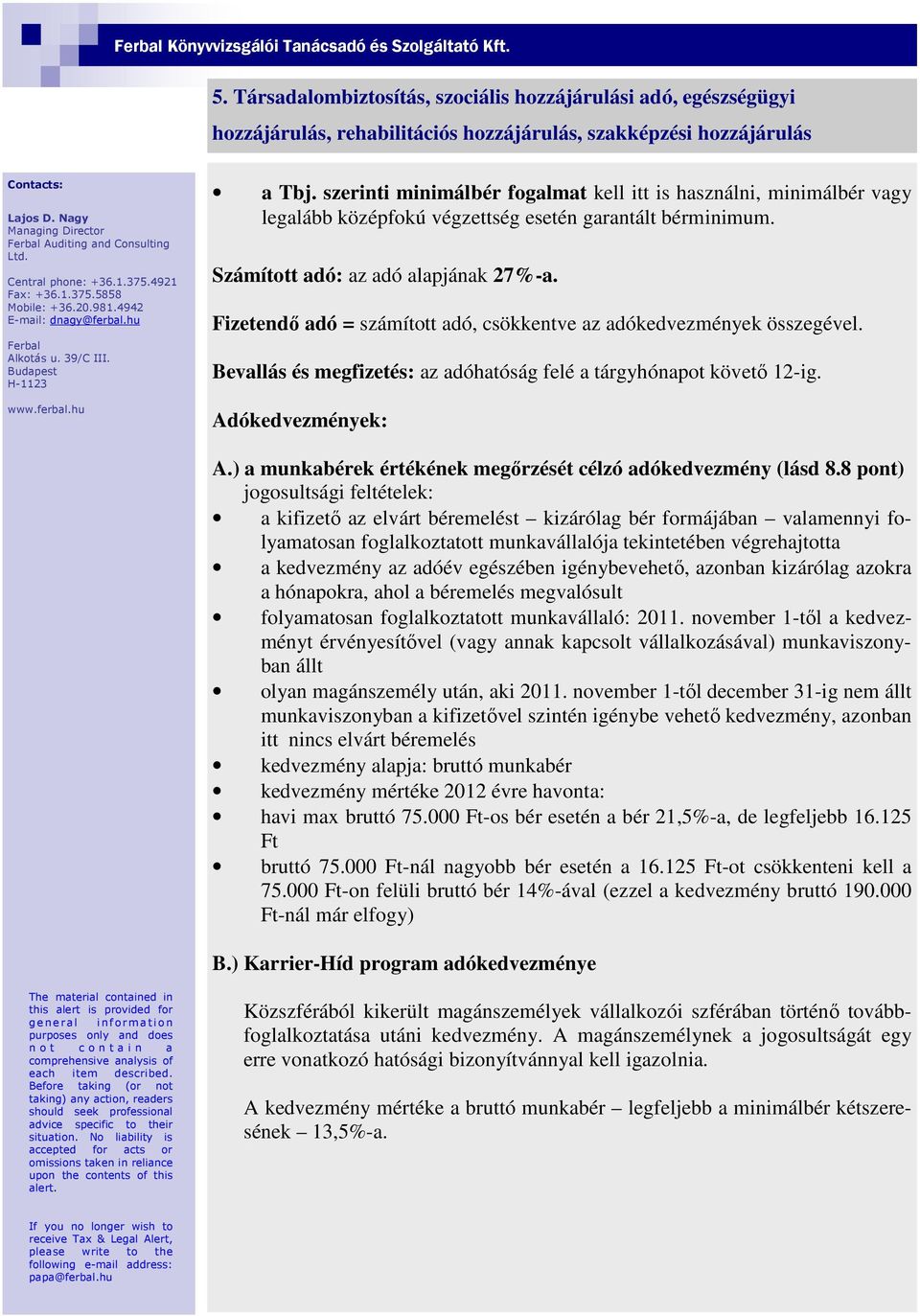 Ferbal Könyvvizsgálói Tanácsadó és Szolgáltató Kft.

5. Társadalombiztosítás, szociális hozzájárulási adó, egészségügyi hozzájárulás, rehabilitációs hozzájárulás, szakképzési hozzájárulás

Contacts:

Lajos D. Nagy
Managing Director
Ferbal Auditing and Consulting Ltd.

Central phone: +36.1.375.4921
Fax: +36.1.375.5858
Mobile: +36.20.981.4942
E-mail: dnagy@ferbal.hu

Ferbal
Alkotás u. 39/C III.
Budapest
H-1123

www.ferbal.hu

The material contained in this alert is provided for general information purposes only and does not contain a comprehensive analysis of each item described. Before taking (or not taking) any action, readers should seek professional advice specific to their situation. No liability is accepted for acts or omissions taken in reliance upon the contents of this alert.

If you no longer wish to receive Tax & Legal Alert, please write to the following e-mail address: papa@ferbal.hu

• a Tbj. szerinti minimálbér fogalmat kell itt is használni, minimálbér vagy legalább középfokú végzettség esetén garantált bérminimum.

Számított adó: az adó alapjának 27%-a.

Fizetendő adó = számított adó, csökkentve az adókedvezmények összegével.

Bevallás és megfizetés: az adóhatóság felé a tárgyhónapot követő 12-ig.

Adókedvezmények:

A.) a munkabérek értékének megőrzését célzó adókedvezmény (lásd 8.8 pont)
jogosultsági feltételek:
• a kifizető az elvárt béremelést – kizárólag bér formájában – valamennyi folyamatosan foglalkoztatott munkavállalója tekintetében végrehajtotta
• a kedvezmény az adóév egészében igénybevehető, azonban kizárólag azokra a hónapokra, ahol a béremelés megvalósult
• folyamatosan foglalkoztatott munkavállaló: 2011. november 1-től a kedvezményt érvényesítővel (vagy annak kapcsolt vállalkozásával) munkaviszonyban állt
• olyan magánszemély után, aki 2011. november 1-től december 31-ig nem állt munkaviszonyban a kifizetővel szintén igénybe vehető kedvezmény, azonban itt nincs elvárt béremelés
• kedvezmény alapja: bruttó munkabér
• kedvezmény mértéke 2012 évre havonta:
• havi max bruttó 75.000 Ft-os bér esetén a bér 21,5%-a, de legfeljebb 16.125 Ft
• bruttó 75.000 Ft-nál nagyobb bér esetén a 16.125 Ft-ot csökkenteni kell a 75.000 Ft-on felüli bruttó bér 14%-ával (ezzel a kedvezmény bruttó 190.000 Ft-nál már elfogy)

B.) Karrier-Híd program adókedvezménye

Közszférából kikerült magánszemélyek vállalkozói szférában történő továbbfoglalkoztatása utáni kedvezmény. A magánszemélynek a jogosultságát egy erre vonatkozó hatósági bizonyítvánnyal kell igazolnia.

A kedvezmény mértéke a bruttó munkabér – legfeljebb a minimálbér kétszeresének – 13,5%-a.